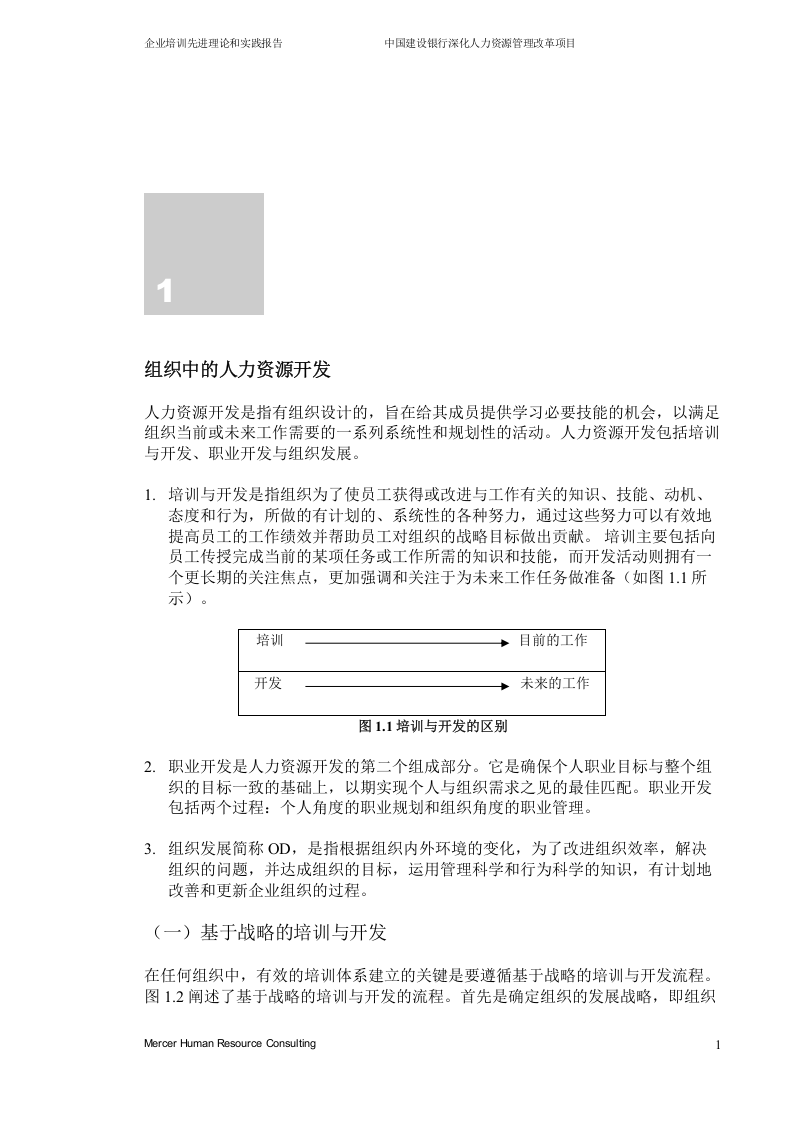 企业培训先进理论和实践报告 中国建设银行深化人力资源管理改革项目

1

组织中的人力资源开发

人力资源开发是指有组织设计的，旨在给其成员提供学习必要技能的机会，以满足组织当前或未来工作需要的一系列系统性和规划性的活动。人力资源开发包括培训与开发、职业开发与组织发展。

1. 培训与开发是指组织为了使员工获得或改进与工作有关的知识、技能、动机、态度和行为，所做的有计划的、系统性的各种努力，通过这些努力可以有效地提高员工的工作绩效并帮助员工对组织的战略目标做出贡献。培训主要包括向员工传授完成当前的某项任务或工作所需的知识和技能，而开发活动则拥有一个更长期的关注焦点，更加强调和关注于为未来工作任务做准备（如图1.1所示）。

培训 目前的工作

开发 未来的工作

图1.1培训与开发的区别

2. 职业开发是人力资源开发的第二个组成部分。它是确保个人职业目标与整个组织的目标一致的基础上，以期实现个人与组织需求之见的最佳匹配。职业开发包括两个过程：个人角度的职业规划和组织角度的职业管理。

3. 组织发展简称OD，是指根据组织内外环境的变化，为了改进组织效率，解决组织的问题，并达成组织的目标，运用管理科学和行为科学的知识，有计划地改善和更新企业组织的过程。

（一）基于战略的培训与开发

在任何组织中，有效的培训体系建立的关键是要遵循基于战略的培训与开发流程。图1.2阐述了基于战略的培训与开发的流程。首先是确定组织的发展战略，即组织

Mercer Human Resource Consulting

1